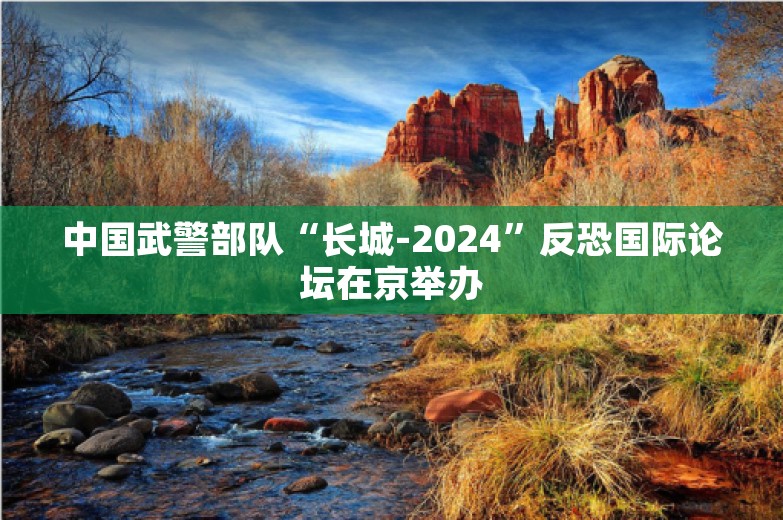 中国武警部队“长城-2024”反恐国际论坛在京举办